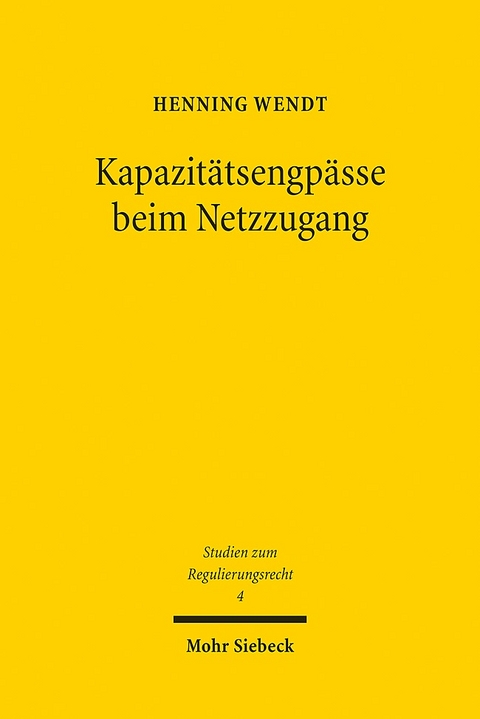 HENNING WENDT

Kapazitätsengpässe beim Netzzugang

Studien zum Regulierungsrecht
4

Mohr Siebeck